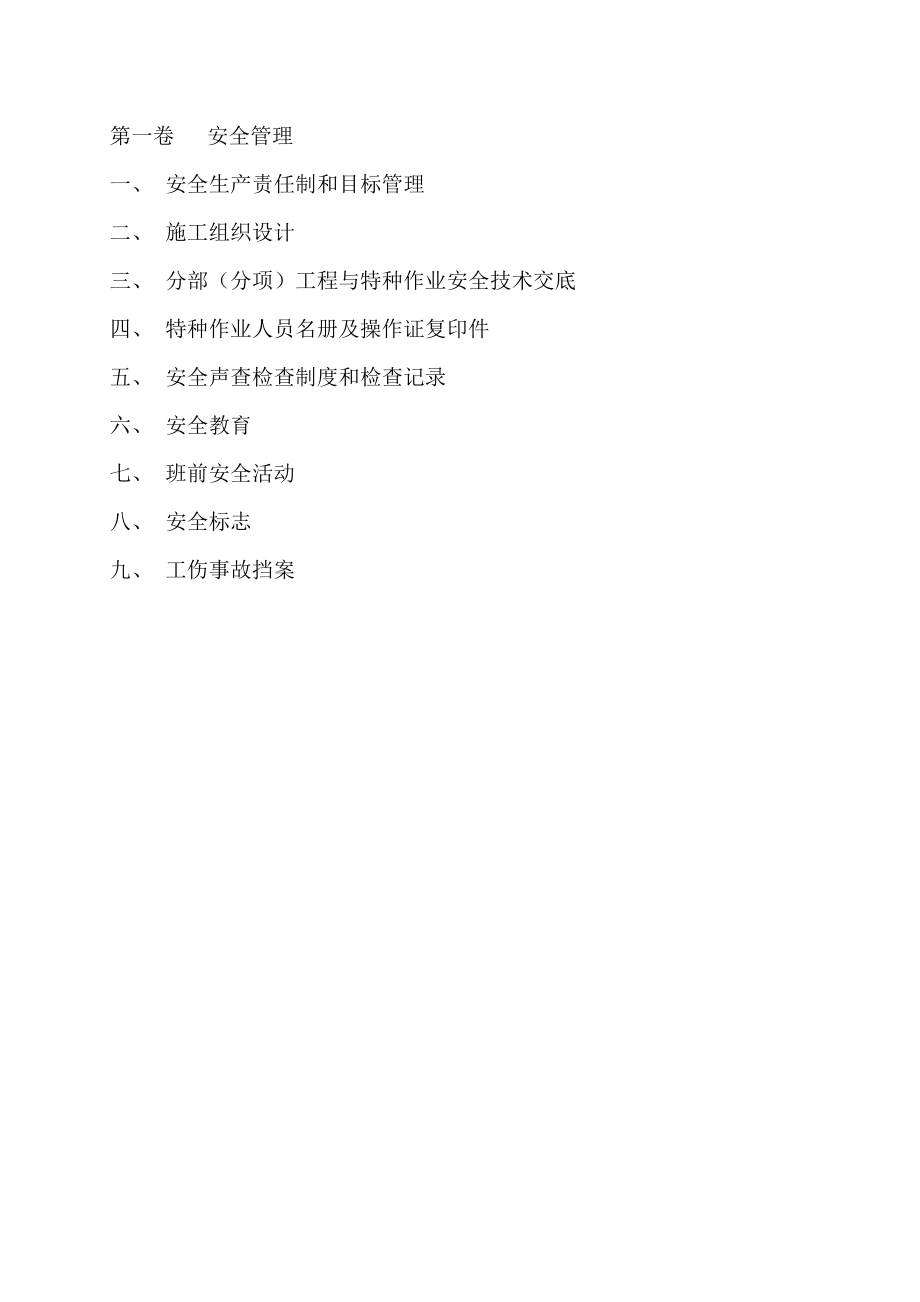 第一卷　安全管理

一、　安全生产责任制和目标管理

二、　施工组织设计

三、　分部（分项）工程与特种作业安全技术交底

四、　特种作业人员名册及操作证复印件

五、　安全声查检查制度和检查记录

六、　安全教育

七、　班前安全活动

八、　安全标志

九、　工伤事故挡案